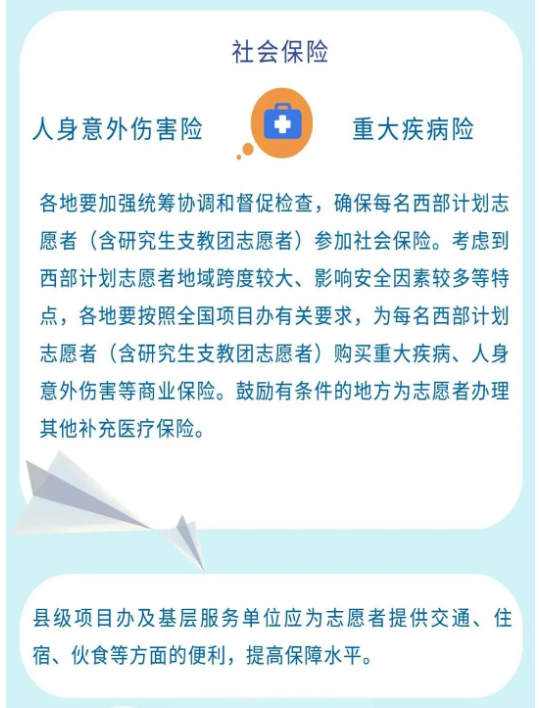 社会保险

人身意外伤害险

重大疾病险

各地要加强统筹协调和督促检查，确保每名西部计划志愿者（含研究生支教团志愿者）参加社会保险。考虑到西部计划志愿者地域跨度较大、影响安全因素较多等特点，各地要按照全国项目办有关要求，为每名西部计划志愿者（含研究生支教团志愿者）购买重大疾病、人身意外伤害等商业保险。鼓励有条件的地方为志愿者办理其他补充医疗保险。

县级项目办及基层服务单位应为志愿者提供交通、住宿、伙食等方面的便利，提高保障水平。